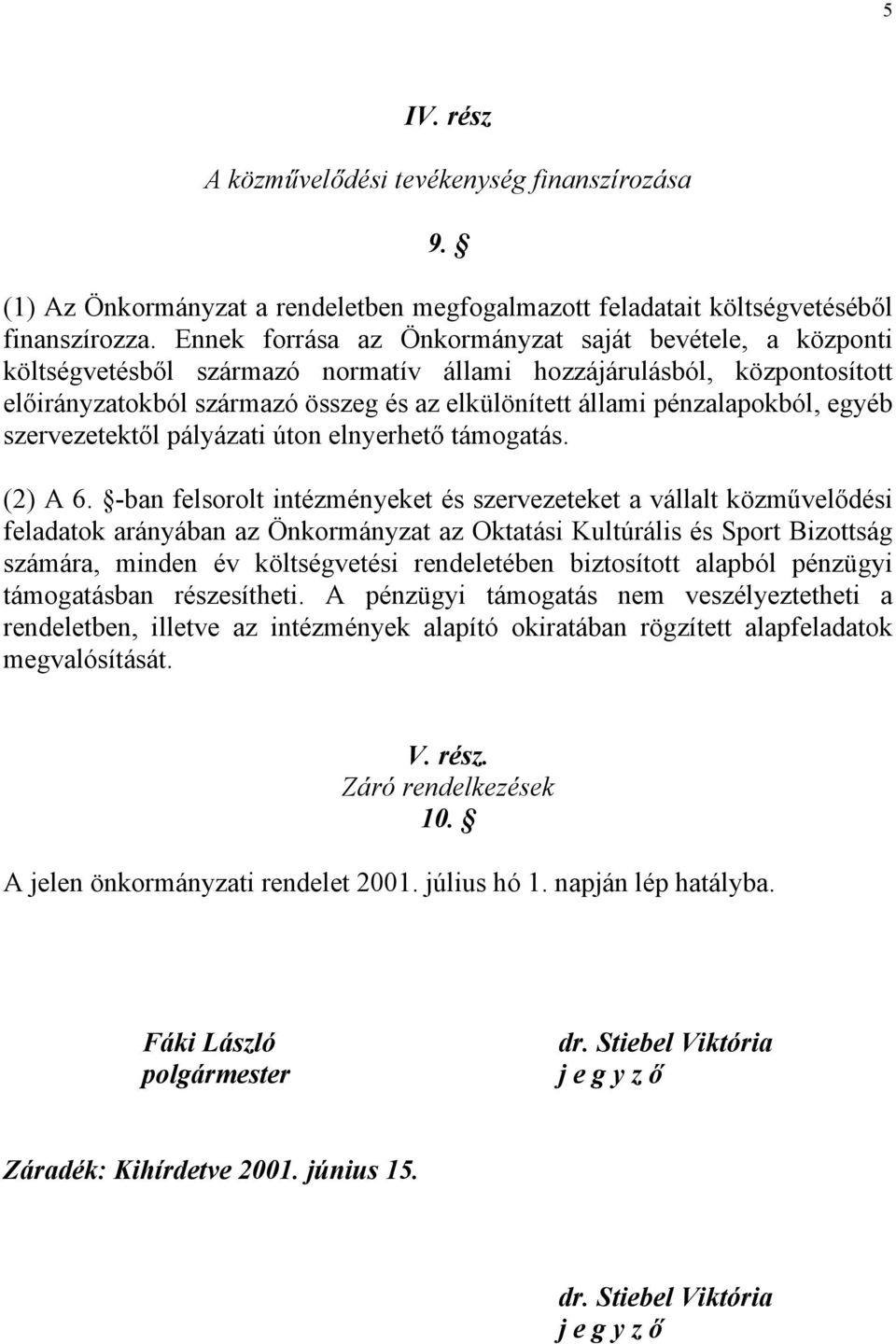 5

IV. rész

A közművelődési tevékenység finanszírozása

9. §

(1) Az Önkormányzat a rendeletben megfogalmazott feladatait költségvetéséből finanszírozza. Ennek forrása az Önkormányzat saját bevétele, a központi költségvetésből származó normatív állami hozzájárulásból, központosított előirányzatokból származó összeg és az elkülönített állami pénzalapokból, egyéb szervezetektől pályázati úton elnyerhető támogatás.

(2) A 6. §-ban felsorolt intézményeket és szervezeteket a vállalt közművelődési feladatok arányában az Önkormányzat az Oktatási Kultúrális és Sport Bizottság számára, minden év költségvetési rendeletében biztosított alapból pénzügyi támogatásban részesítheti. A pénzügyi támogatás nem veszélyeztetheti a rendeletben, illetve az intézmények alapító okiratában rögzített alapfeladatok megvalósítását.

V. rész.
Záró rendelkezések
10. §

A jelen önkormányzati rendelet 2001. július hó 1. napján lép hatályba.

Fáki László
polgármester

dr. Stiebel Viktória
j e g y z ő

Záradék: Kihírdetve 2001. június 15.

dr. Stiebel Viktória
j e g y z ő